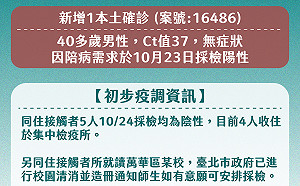 新增1本土確診 (案號:16486)

40多歲男性，Ct值37，無症狀
因陪病需求於10月23日採檢陽性

【初步疫調資訊】

同住接觸者5人10/24採檢均為陰性，目前4人收住於集中檢疫所。

另同住接觸者所就讀萬華區某校，臺北市政府已進行校園清消並造冊通知師生如有意願可安排採檢。